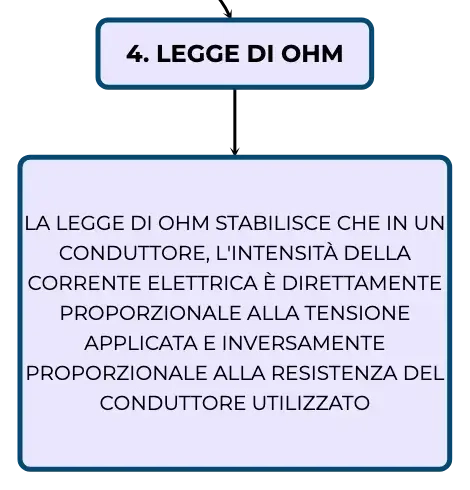 4. LEGGE DI OHM

LA LEGGE DI OHM STABILISCE CHE IN UN CONDUTTORE, L'INTENSITÀ DELLA CORRENTE ELETTRICA È DIRETTAMENTE PROPORZIONALE ALLA TENSIONE APPLICATA E INVERSAMENTE PROPORZIONALE ALLA RESISTENZA DEL CONDUTTORE UTILIZZATO